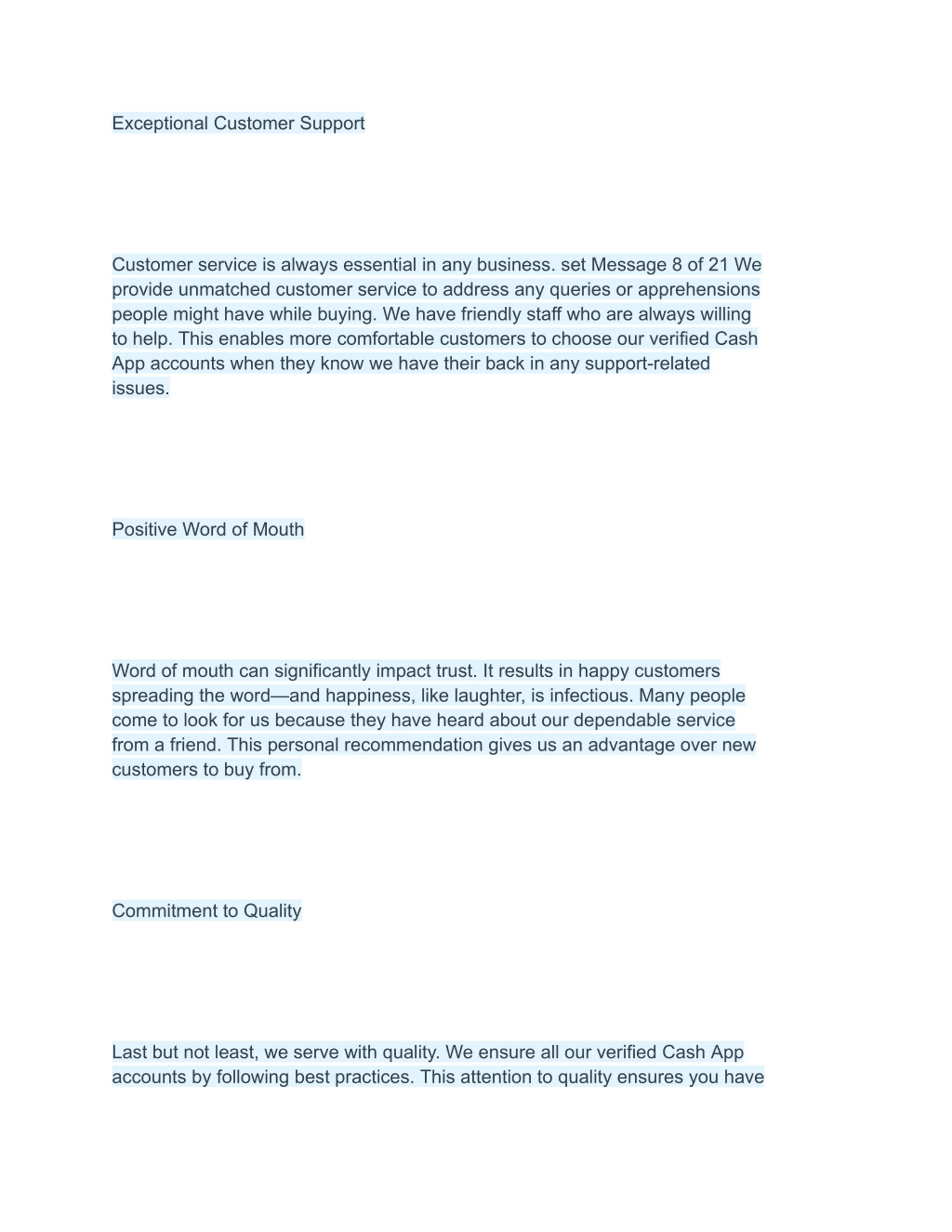 Exceptional Customer Support

Customer service is always essential in any business. set Message 8 of 21 We provide unmatched customer service to address any queries or apprehensions people might have while buying. We have friendly staff who are always willing to help. This enables more comfortable customers to choose our verified Cash App accounts when they know we have their back in any support-related issues.

Positive Word of Mouth

Word of mouth can significantly impact trust. It results in happy customers spreading the word—and happiness, like laughter, is infectious. Many people come to look for us because they have heard about our dependable service from a friend. This personal recommendation gives us an advantage over new customers to buy from.

Commitment to Quality

Last but not least, we serve with quality. We ensure all our verified Cash App accounts by following best practices. This attention to quality ensures you have